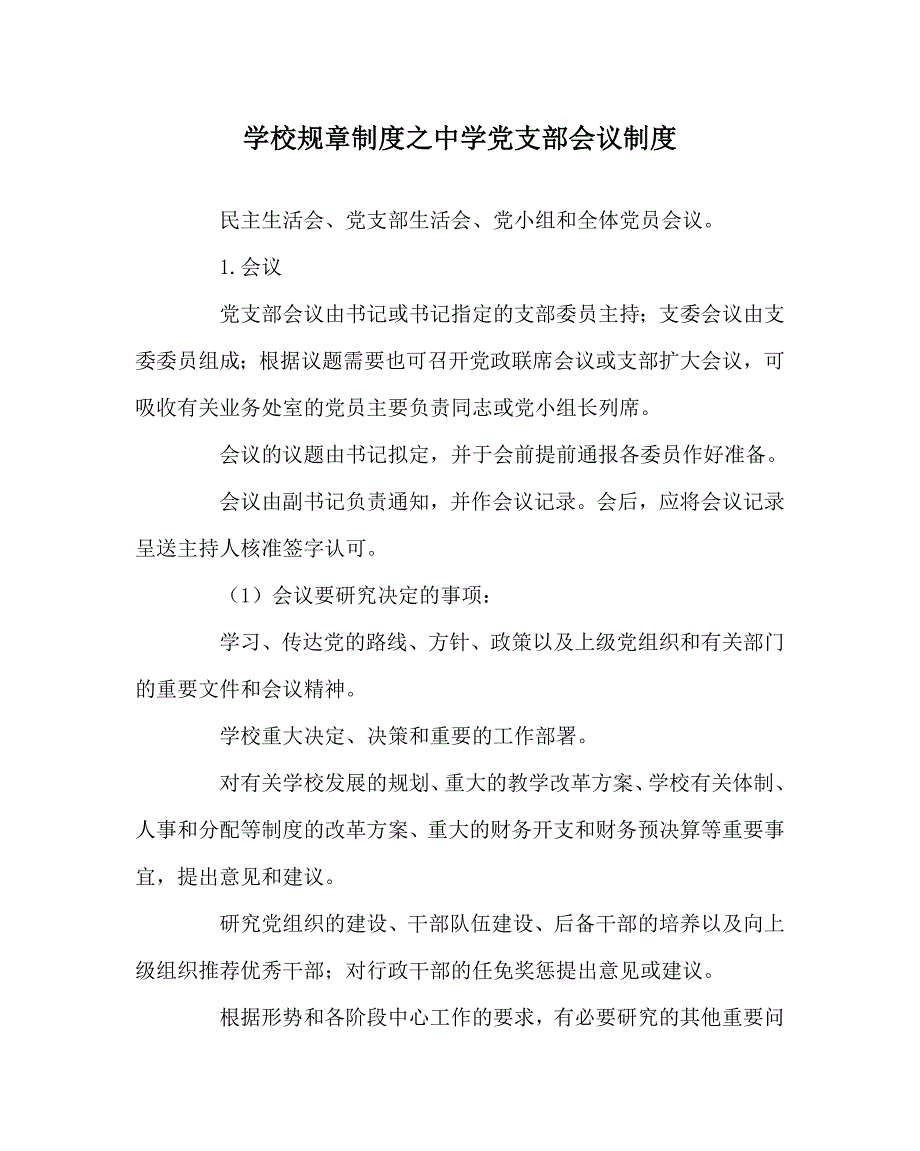 学校规章制度之中学党支部会议制度

民主生活会、党支部生活会、党小组和全体党员会议。

1. 会议

党支部会议由书记或书记指定的支部委员主持；支委会议由支委委员组成；根据议题需要也可召开党政联席会议或支部扩大会议，可吸收有关业务处室的党员主要负责同志或党小组长列席。

会议的议题由书记拟定，并于会前提前通报各委员作好准备。

会议由副书记负责通知，并作会议记录。会后，应将会议记录呈送主持人核准签字认可。

（1）会议要研究决定的事项：

学习、传达党的路线、方针、政策以及上级党组织和有关部门的重要文件和会议精神。

学校重大决定、决策和重要的工作部署。

对有关学校发展的规划、重大的教学改革方案、学校有关体制、人事和分配等制度的改革方案、重大的财务开支和财务预决算等重要事宜，提出意见和建议。

研究党组织的建设、干部队伍建设、后备干部的培养以及向上级组织推荐优秀干部；对行政干部的任免奖惩提出意见或建议。

根据形势和各阶段中心工作的要求，有必要研究的其他重要问